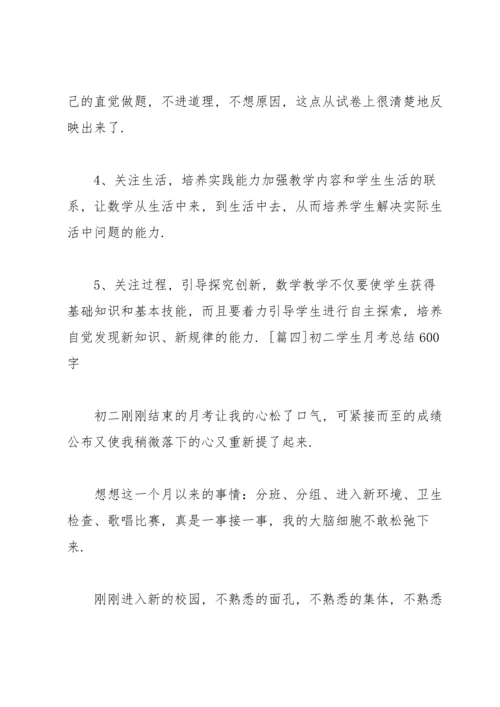 己的直觉做题，不进道理，不想原因，这点从试卷上很清楚地反映出来了.

4、关注生活，培养实践能力加强教学内容和学生生活的联系，让数学从生活中来，到生活中去，从而培养学生解决实际生活中问题的能力.

5、关注过程，引导探究创新，数学教学不仅要使学生获得基础知识和基本技能，而且要着力引导学生进行自主探索，培养自觉发现新知识、新规律的能力. [篇四]初二学生月考总结600字

初二刚刚结束的月考让我的心松了口气，可紧接而至的成绩公布又使我稍微落下的心又重新提了起来.

想想这一个月以来的事情：分班、分组、进入新环境、卫生检查、歌唱比赛，真是一事接一事，我的大脑细胞不敢松弛下来.

刚刚进入新的校园，不熟悉的面孔，不熟悉的集体，不熟悉